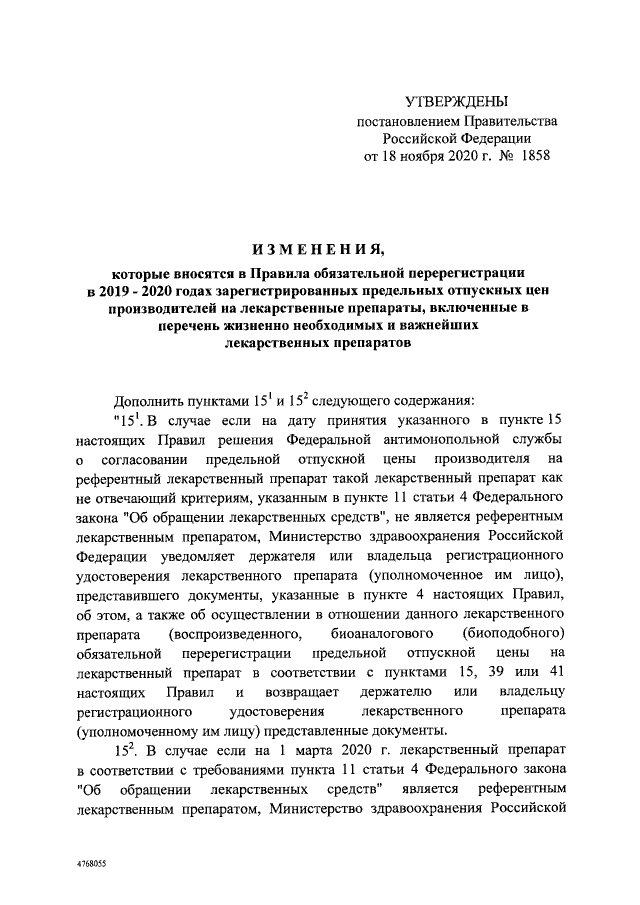 УТВЕРЖДЕНЫ
постановлением Правительства
Российской Федерации
от 18 ноября 2020 г. № 1858

ИЗМЕНЕНИЯ,
которые вносятся в Правила обязательной перерегистрации в 2019 - 2020 годах зарегистрированных предельных отпускных цен производителей на лекарственные препараты, включенные в перечень жизненно необходимых и важнейших лекарственных препаратов

Дополнить пунктами $15^1$ и $15^2$ следующего содержания:

"$15^1$. В случае если на дату принятия указанного в пункте 15 настоящих Правил решения Федеральной антимонопольной службы о согласовании предельной отпускной цены производителя на референтный лекарственный препарат такой лекарственный препарат как не отвечающий критериям, указанным в пункте 11 статьи 4 Федерального закона "Об обращении лекарственных средств", не является референтным лекарственным препаратом, Министерство здравоохранения Российской Федерации уведомляет держателя или владельца регистрационного удостоверения лекарственного препарата (уполномоченное им лицо), представившего документы, указанные в пункте 4 настоящих Правил, об этом, а также об осуществлении в отношении данного лекарственного препарата (воспроизведенного, биоаналогового (биоподобного) обязательной перерегистрации предельной отпускной цены на лекарственный препарат в соответствии с пунктами 15, 39 или 41 настоящих Правил и возвращает держателю или владельцу регистрационного удостоверения лекарственного препарата (уполномоченному им лицу) представленные документы.

$15^2$. В случае если на 1 марта 2020 г. лекарственный препарат в соответствии с требованиями пункта 11 статьи 4 Федерального закона "Об обращении лекарственных средств" является референтным лекарственным препаратом, Министерство здравоохранения Российской

4768055